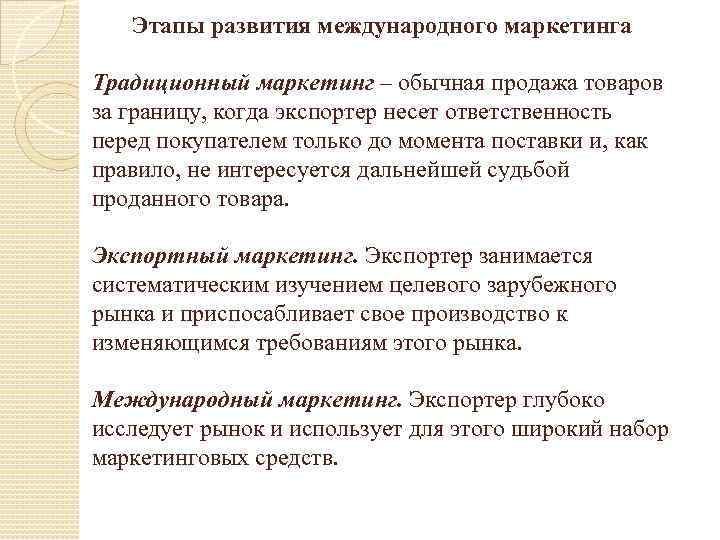 Этапы развития международного маркетинга

Традиционный маркетинг – обычная продажа товаров за границу, когда экспортер несет ответственность перед покупателем только до момента поставки и, как правило, не интересуется дальнейшей судьбой проданного товара.

Экспортный маркетинг. Экспортер занимается систематическим изучением целевого зарубежного рынка и приспосабливает свое производство к изменяющимся требованиям этого рынка.

Международный маркетинг. Экспортер глубоко исследует рынок и использует для этого широкий набор маркетинговых средств.